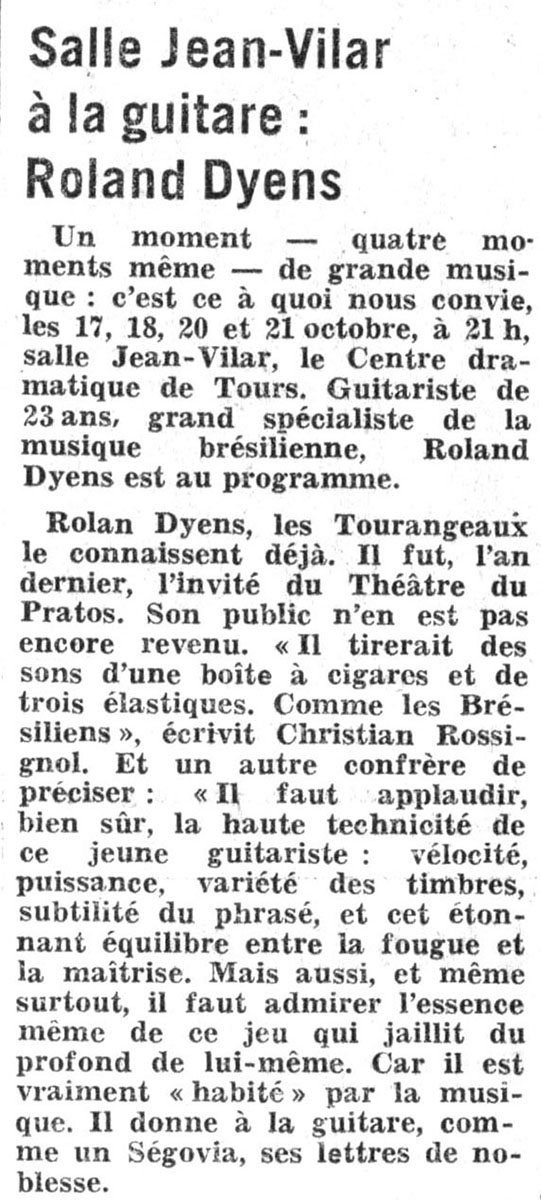 Salle Jean-Vilar à la guitare : Roland Dyens

Un moment — quatre moments même — de grande musique : c'est ce à quoi nous convie, les 17, 18, 20 et 21 octobre, à 21 h, salle Jean-Vilar, le Centre dramatique de Tours. Guitariste de 23 ans, grand spécialiste de la musique brésilienne, Roland Dyens est au programme.

Rolan Dyens, les Tourangeaux le connaissent déjà. Il fut, l'an dernier, l'invité du Théâtre du Pratos. Son public n'en est pas encore revenu. « Il tirerait des sons d'une boîte à cigares et de trois élastiques. Comme les Brésiliens », écrivit Christian Rossignol. Et un autre confrère de préciser : « Il faut applaudir, bien sûr, la haute technicité de ce jeune guitariste : vélocité, puissance, variété des timbres, subtilité du phrasé, et cet étonnant équilibre entre la fougue et la maîtrise. Mais aussi, et même surtout, il faut admirer l'essence même de ce jeu qui jaillit du profond de lui-même. Car il est vraiment « habité » par la musique. Il donne à la guitare, comme un Ségovia, ses lettres de noblesse.